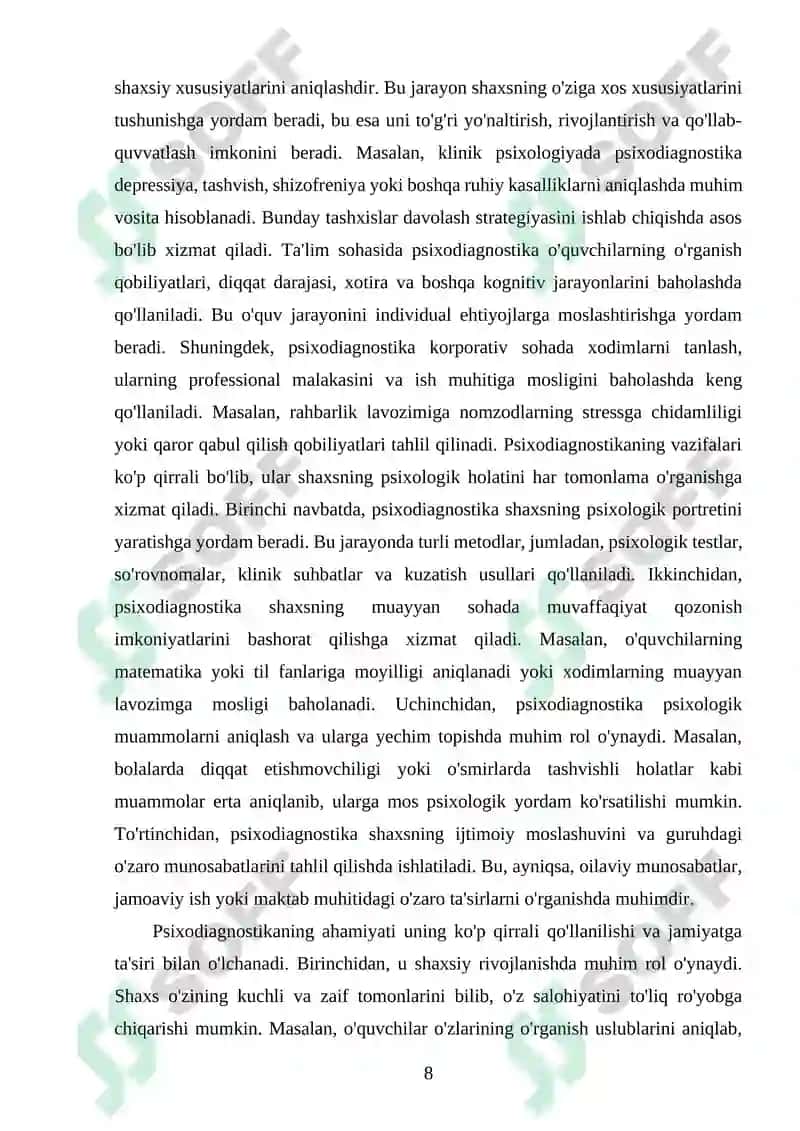 shaxsiy xususiyatlarini aniqlashdir. Bu jarayon shaxsning o'ziga xos xususiyatlarini tushunishga yordam beradi, bu esa uni to'g'ri yo'naltirish, rivojlantirish va qo'llab-quvvatlash imkonini beradi. Masalan, klinik psixologiyada psixodiagnostika depressiya, tashvish, shizofreniya yoki boshqa ruhiy kasalliklarni aniqlashda muhim vosita hisoblanadi. Bunday tashxislar davolash strategiyasini ishlab chiqishda asos bo'lib xizmat qiladi. Ta'lim sohasida psixodiagnostika o'quvchilarning o'rganish qobiliyatlari, diqqat darajasi, xotira va boshqa kognitiv jarayonlarini baholashda qo'llaniladi. Bu o'quv jarayonini individual ehtiyojlarga moslashtirishga yordam beradi. Shuningdek, psixodiagnostika korporativ sohada xodimlarni tanlash, ularning professional malakasini va ish muhitiga mosligini baholashda keng qo'llaniladi. Masalan, rahbarlik lavozimiga nomzodlarning stressga chidamliligi yoki qaror qabul qilish qobiliyatlari tahlil qilinadi. Psixodiagnostikaning vazifalari ko'p qirrali bo'lib, ular shaxsning psixologik holatini har tomonlama o'rganishga xizmat qiladi. Birinchi navbatda, psixodiagnostika shaxsning psixologik portretini yaratishga yordam beradi. Bu jarayonda turli metodlar, jumladan, psixologik testlar, so'rovnomalar, klinik suhbatlar va kuzatish usullari qo'llaniladi. Ikkinchidan, psixodiagnostika shaxsning muayyan sohada muvaffaqiyat qozonish imkoniyatlarini bashorat qilishga xizmat qiladi. Masalan, o'quvchilarning matematika yoki til fanlariga moyilligi aniqlanadi yoki xodimlarning muayyan lavozimga mosligi baholanadi. Uchinchidan, psixodiagnostika psixologik muammolarni aniqlash va ularga yechim topishda muhim rol o'ynaydi. Masalan, bolalarda diqqat etishmovchiligi yoki o'smirlarda tashvishli holatlar kabi muammolar erta aniqlanib, ularga mos psixologik yordam ko'rsatilishi mumkin. To'rtinchidan, psixodiagnostika shaxsning ijtimoiy moslashuvini va guruhdagi o'zaro munosabatlarini tahlil qilishda ishlatiladi. Bu, ayniqsa, oilaviy munosabatlar, jamoaviy ish yoki maktab muhitidagi o'zaro ta'sirlarni o'rganishda muhimdir.

Psixodiagnostikaning ahamiyati uning ko'p qirrali qo'llanilishi va jamiyatga ta'siri bilan o'lchanadi. Birinchidan, u shaxsiy rivojlanishda muhim rol o'ynaydi. Shaxs o'zining kuchli va zaif tomonlarini bilib, o'z salohiyatini to'liq ro'yobga chiqarishi mumkin. Masalan, o'quvchilar o'zlarining o'rganish uslublarini aniqlab,

8